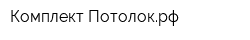 Комплект Потолок.рф